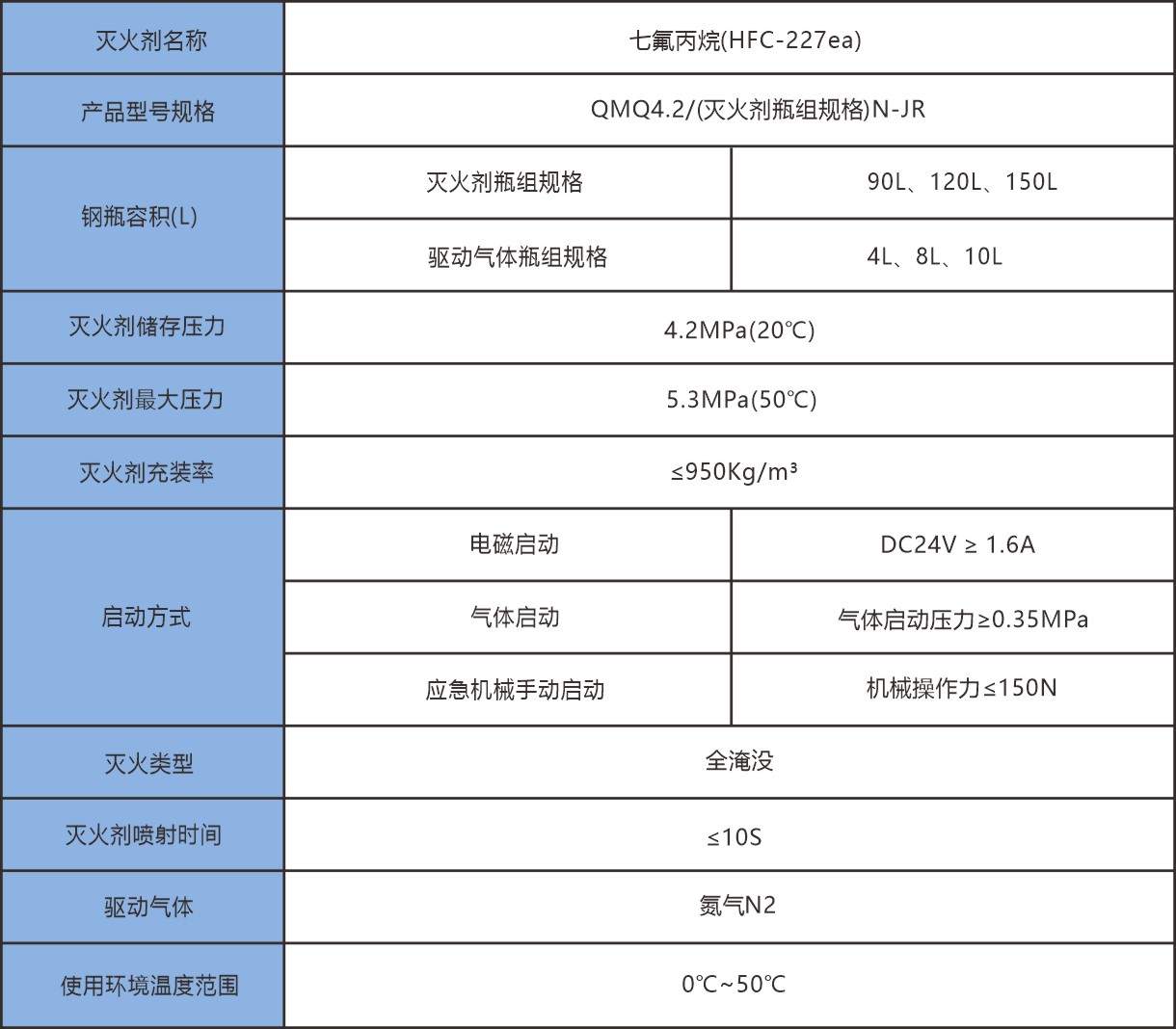 | 灭火剂名称 | 七氟丙烷(HFC-227ea) | |
|---|---|---|
| 产品型号规格 | QMQ4.2/(灭火剂瓶组规格)N-JR | |
| 钢瓶容积(L) | 灭火剂瓶组规格 | 90L、120L、150L |
| | 驱动气体瓶组规格 | 4L、8L、10L |
| 灭火剂储存压力 | 4.2MPa(20℃) | |
| 灭火剂最大压力 | 5.3MPa(50℃) | |
| 灭火剂充装率 | ≤950Kg/m³ | |
| 启动方式 | 电磁启动 | DC24V ≥ 1.6A |
| | 气体启动 | 气体启动压力≥0.35MPa |
| | 应急机械手动启动 | 机械操作力≤150N |
| 灭火类型 | 全淹没 | |
| 灭火剂喷射时间 | ≤10S | |
| 驱动气体 | 氮气N2 | |
| 使用环境温度范围 | 0℃~50℃ | |